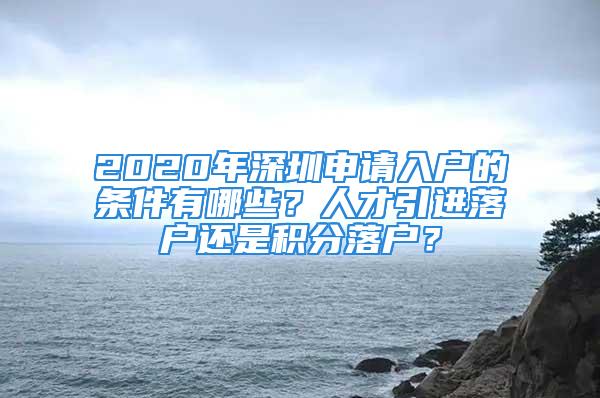 2020年深圳申请入户的条件有哪些？人才引进落户还是积分落户？